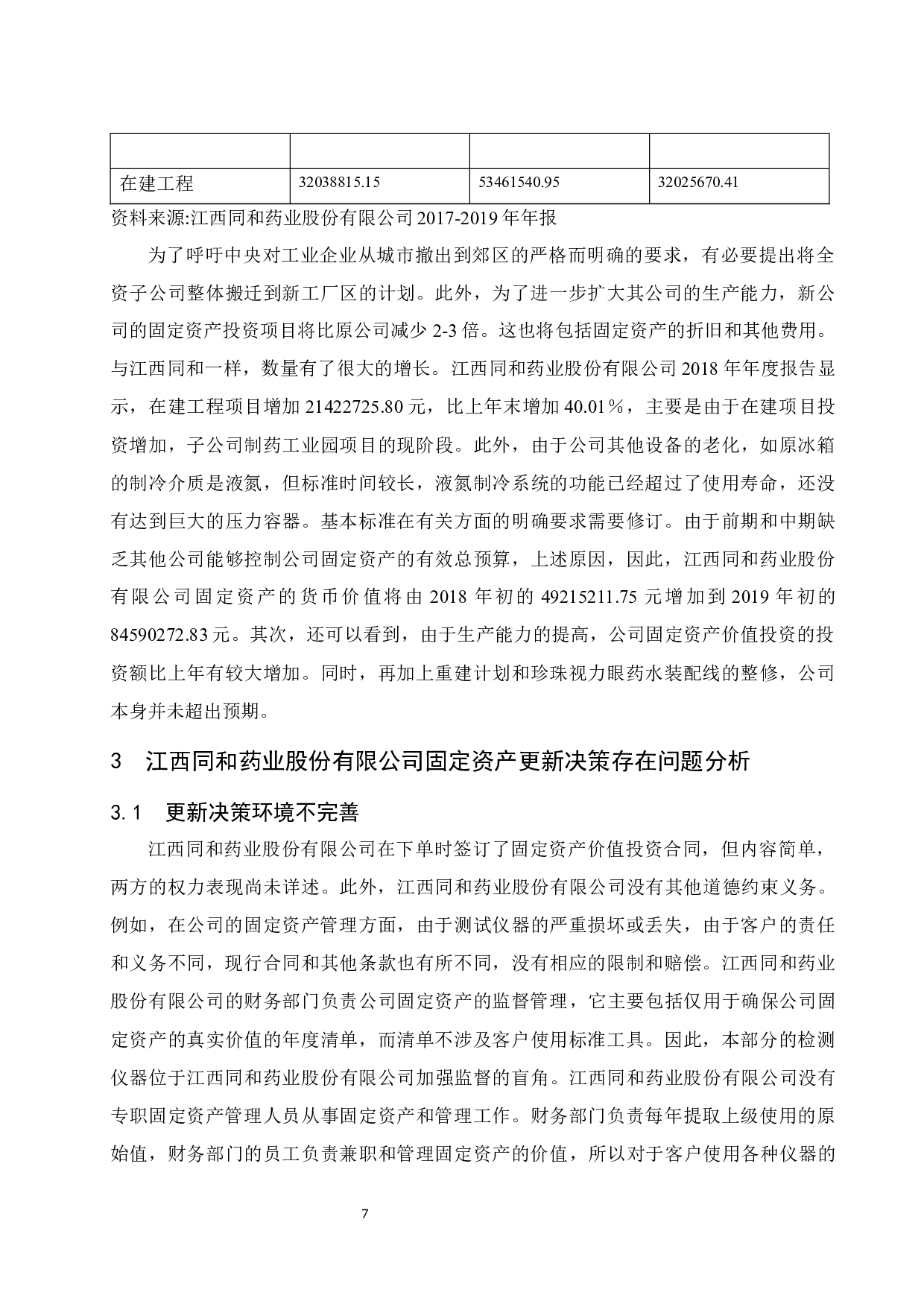 | | | | |
|---|---|---|---|
| 在建工程 | 32038815.15 | 53461540.95 | 32025670.41 |

资料来源:江西同和药业股份有限公司 2017-2019 年年报

为了呼吁中央对工业企业从城市撤出到郊区的严格而明确的要求，有必要提出将全资子公司整体搬迁到新工厂区的计划。此外，为了进一步扩大其公司的生产能力，新公司的固定资产投资项目将比原公司减少 2-3 倍。这也将包括固定资产的折旧和其他费用。与江西同和一样，数量有了很大的增长。江西同和药业股份有限公司 2018 年年度报告显示，在建工程项目增加 21422725.80 元，比上年末增加 40.01％，主要是由于在建项目投资增加，子公司制药工业园项目的现阶段。此外，由于公司其他设备的老化，如原冰箱的制冷介质是液氮，但标准时间较长，液氮制冷系统的功能已经超过了使用寿命，还没有达到巨大的压力容器。基本标准在有关方面的明确要求需要修订。由于前期和中期缺乏其他公司能够控制公司固定资产的有效总预算，上述原因，因此，江西同和药业股份有限公司固定资产的货币价值将由 2018 年初的 49215211.75 元增加到 2019 年初的 84590272.83 元。其次，还可以看到，由于生产能力的提高，公司固定资产价值投资的投资额比上年有较大增加。同时，再加上重建计划和珍珠视力眼药水装配线的整修，公司本身并未超出预期。

3 江西同和药业股份有限公司固定资产更新决策存在问题分析

3.1 更新决策环境不完善

江西同和药业股份有限公司在下单时签订了固定资产价值投资合同，但内容简单，两方的权力表现尚未详述。此外，江西同和药业股份有限公司没有其他道德约束义务。例如，在公司的固定资产管理方面，由于测试仪器的严重损坏或丢失，由于客户的责任和义务不同，现行合同和其他条款也有所不同，没有相应的限制和赔偿。江西同和药业股份有限公司的财务部门负责公司固定资产的监督管理，它主要包括仅用于确保公司固定资产的真实价值的年度清单，而清单不涉及客户使用标准工具。因此，本部分的检测仪器位于江西同和药业股份有限公司加强监督的盲角。江西同和药业股份有限公司没有专职固定资产管理人员从事固定资产和管理工作。财务部门负责每年提取上级使用的原始值，财务部门的员工负责兼职和管理固定资产的价值，所以对于客户使用各种仪器的

7